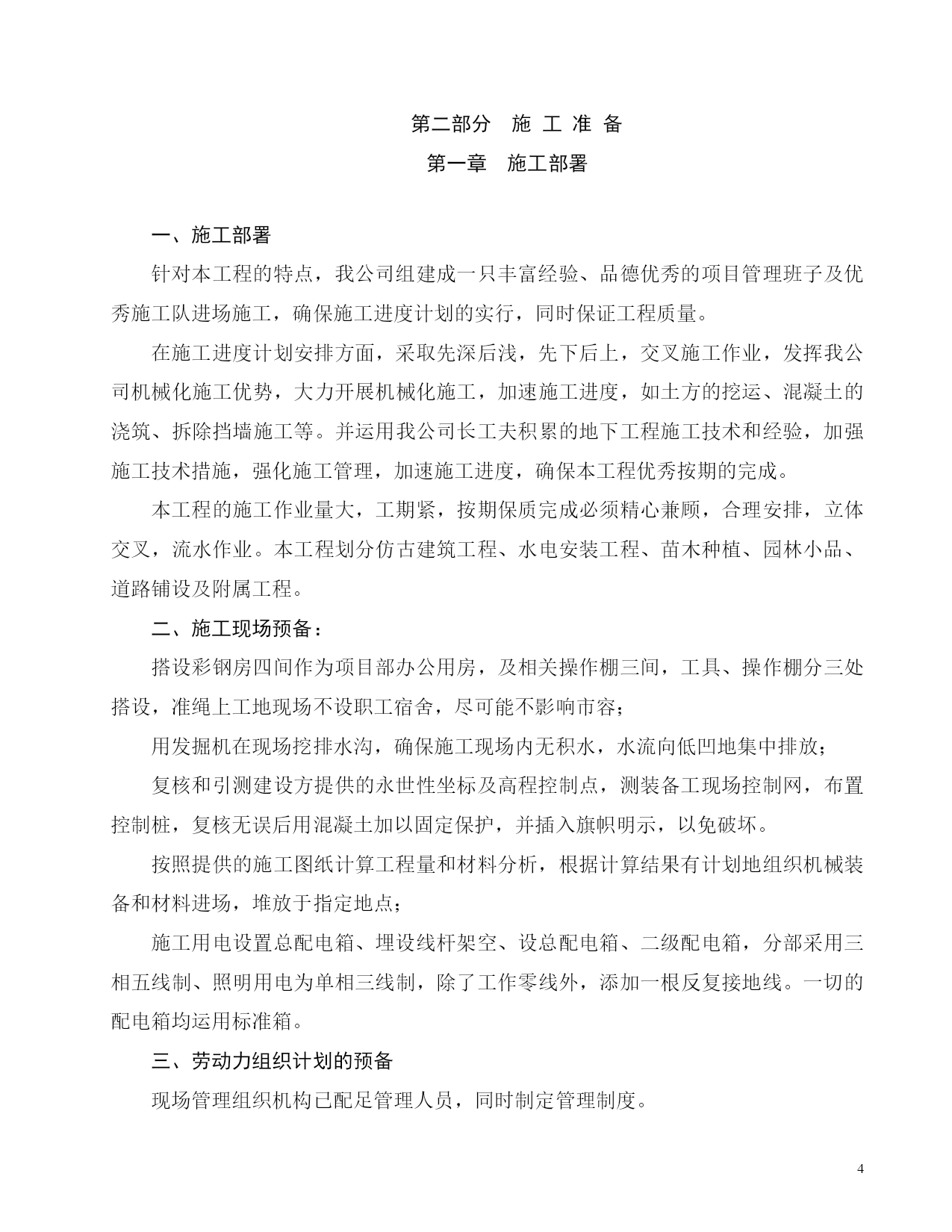 第二部分　施 工 准 备

第一章　施工部署

一、施工部署

针对本工程的特点，我公司组建成一只丰富经验、品德优秀的项目管理班子及优秀施工队进场施工，确保施工进度计划的实行，同时保证工程质量。

在施工进度计划安排方面，采取先深后浅，先下后上，交叉施工作业，发挥我公司机械化施工优势，大力开展机械化施工，加速施工进度，如土方的挖运、混凝土的浇筑、拆除挡墙施工等。并运用我公司长工夫积累的地下工程施工技术和经验，加强施工技术措施，强化施工管理，加速施工进度，确保本工程优秀按期的完成。

本工程的施工作业量大，工期紧，按期保质完成必须精心兼顾，合理安排，立体交叉，流水作业。本工程划分仿古建筑工程、水电安装工程、苗木种植、园林小品、道路铺设及附属工程。

二、施工现场预备：

搭设彩钢房四间作为项目部办公用房，及相关操作棚三间，工具、操作棚分三处搭设，准绳上工地现场不设职工宿舍，尽可能不影响市容；

用发掘机在现场挖排水沟，确保施工现场内无积水，水流向低凹地集中排放；

复核和引测建设方提供的永世性坐标及高程控制点，测装备工现场控制网，布置控制桩，复核无误后用混凝土加以固定保护，并插入旗帜明示，以免破坏。

按照提供的施工图纸计算工程量和材料分析，根据计算结果有计划地组织机械装备和材料进场，堆放于指定地点；

施工用电设置总配电箱、埋设线杆架空、设总配电箱、二级配电箱，分部采用三相五线制、照明用电为单相三线制，除了工作零线外，添加一根反复接地线。一切的配电箱均运用标准箱。

三、劳动力组织计划的预备

现场管理组织机构已配足管理人员，同时制定管理制度。

4